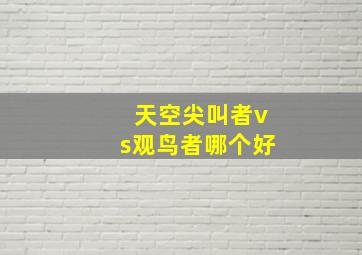 天空尖叫者vs观鸟者哪个好